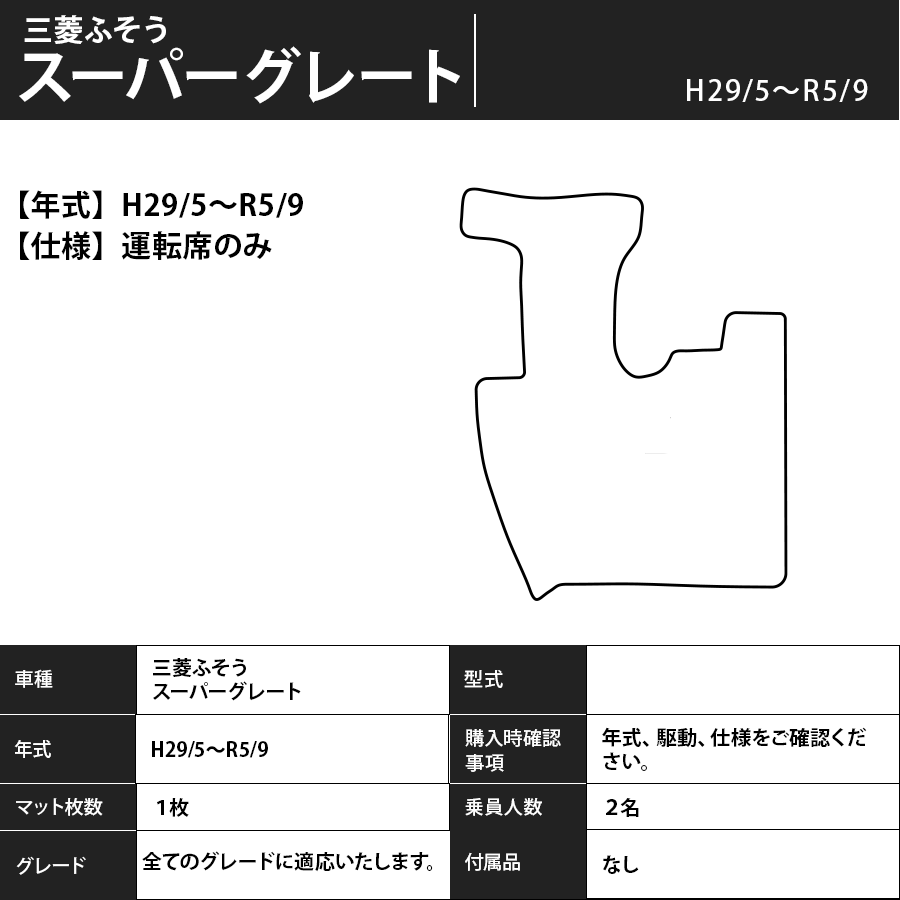 三菱ふそう
スーパーグレート

H29/5～R5/9

【年式】H29/5～R5/9
【仕様】運転席のみ

| 車種 | 三菱ふそう スーパーグレート | 型式 |  |
|---|---|---|---|
| 年式 | H29/5～R5/9 | 購入時確認事項 | 年式、駆動、仕様をご確認ください。 |
| マット枚数 | 1枚 | 乗員人数 | 2名 |
| グレード | 全てのグレードに適応いたします。 | 付属品 | なし |